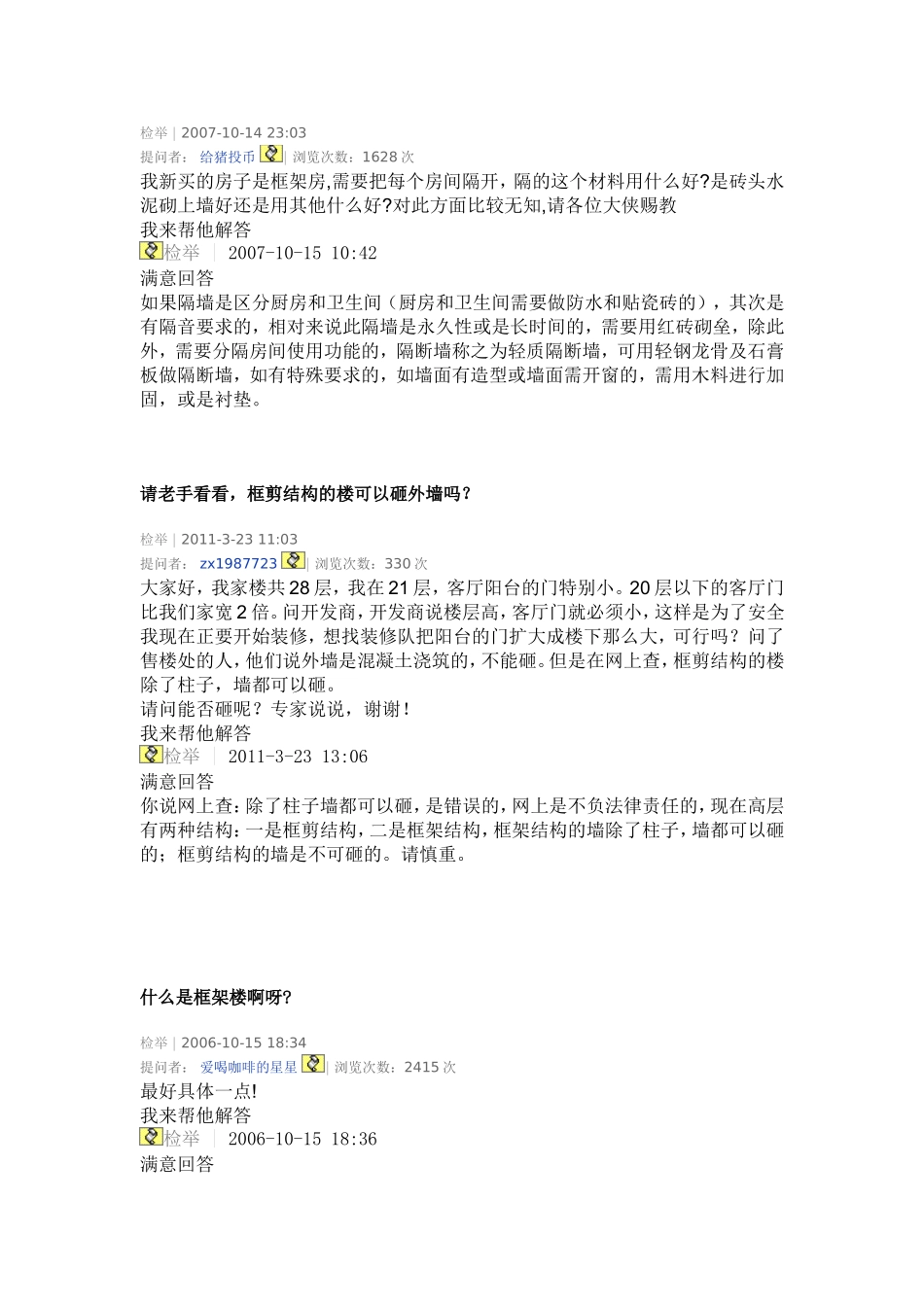 检举 | 2007-10-14 23:03
提问者： 给猪投币 | 浏览次数：1628 次
我新买的房子是框架房,需要把每个房间隔开，隔的这个材料用什么好?是砖头水泥砌上墙好还是用其他什么好?对此方面比较无知,请各位大侠赐教
我来帮他解答
检举 | 2007-10-15 10:42
满意回答
如果隔墙是区分厨房和卫生间（厨房和卫生间需要做防水和贴瓷砖的），其次是有隔音要求的，相对来说此隔墙是永久性或是长时间的，需要用红砖砌垒，除此外，需要分隔房间使用功能的，隔断墙称之为轻质隔断墙，可用轻钢龙骨及石膏板做隔断墙，如有特殊要求的，如墙面有造型或墙面需开窗的，需用木料进行加固，或是衬垫。

请老手看看，框剪结构的楼可以砸外墙吗？

检举 | 2011-3-23 11:03
提问者： zx1987723 | 浏览次数：330 次
大家好，我家楼共 28 层，我在 21 层，客厅阳台的门特别小。20 层以下的客厅门比我们家宽 2 倍。问开发商，开发商说楼层高，客厅门就必须小，这样是为了安全我现在正要开始装修，想找装修队把阳台的门扩大成楼下那么大，可行吗？问了售楼处的人，他们说外墙是混凝土浇筑的，不能砸。但是在网上查，框剪结构的楼除了柱子，墙都可以砸。
请问能否砸呢？专家说说，谢谢！
我来帮他解答
检举 | 2011-3-23 13:06
满意回答
你说网上查：除了柱子墙都可以砸，是错误的，网上是不负法律责任的，现在高层有两种结构：一是框剪结构，二是框架结构，框架结构的墙除了柱子，墙都可以砸的；框剪结构的墙是不可砸的。请慎重。

什么是框架楼啊呀?

检举 | 2006-10-15 18:34
提问者： 爱喝咖啡的星星 | 浏览次数：2415 次
最好具体一点!
我来帮他解答
检举 | 2006-10-15 18:36
满意回答